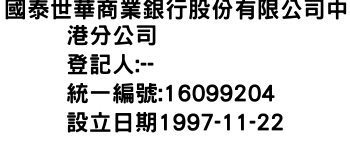 國泰世華商業銀行股份有限公司中港分公司
登記人:--
統一編號:16099204
設立日期1997-11-22